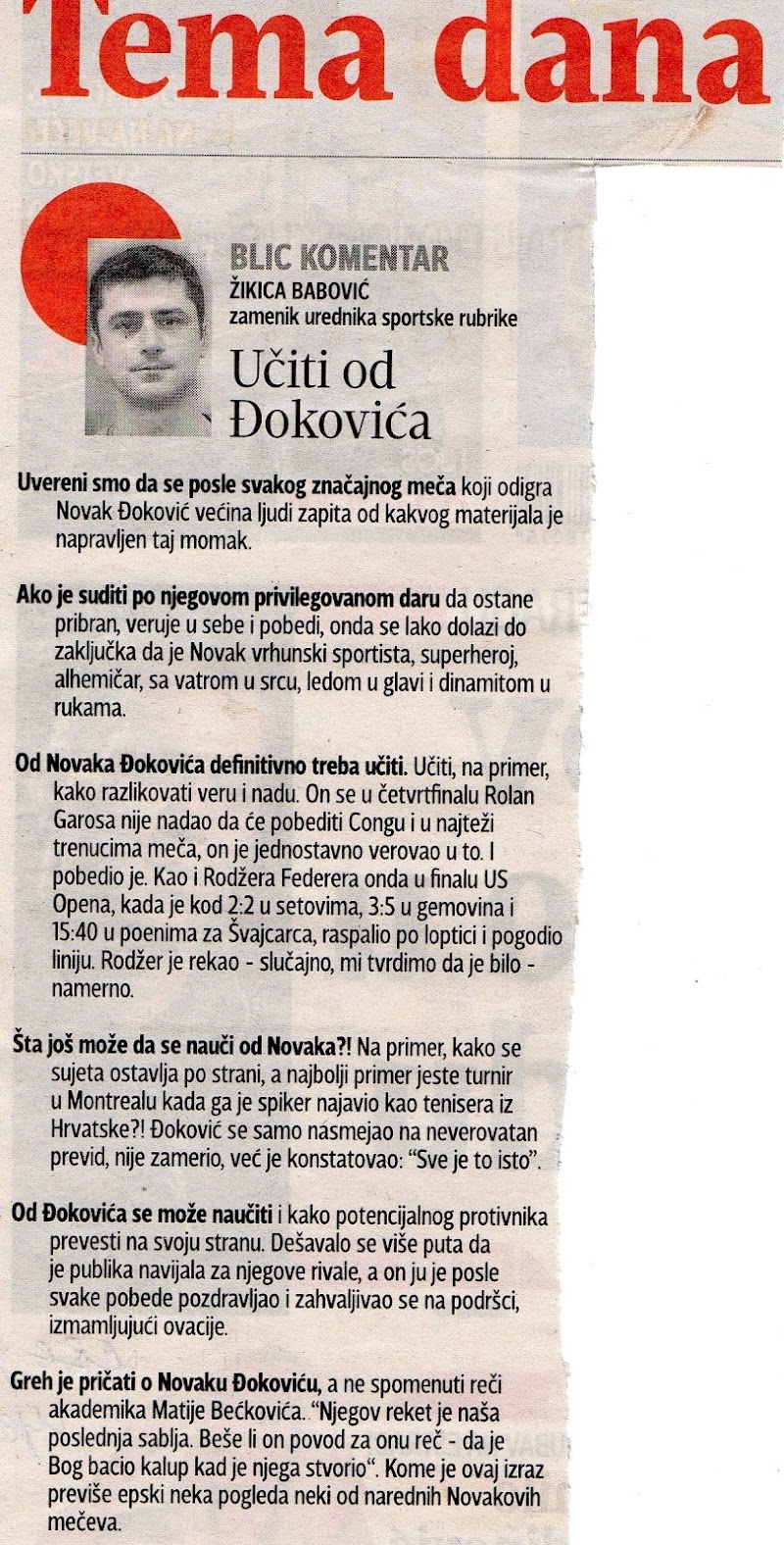 Tema dana

BLIC KOMENTAR
ŽIKICA BABOVIĆ
zamenik urednika sportske rubrike

Učiti od Đokovića

Uvereni smo da se posle svakog značajnog meča koji odigra Novak Đoković većina ljudi zapita od kakvog materijala je napravljen taj momak.

Ako je suditi po njegovom privilegovanom daru da ostane pribran, veruje u sebe i pobedi, onda se lako dolazi do zaključka da je Novak vrhunski sportista, superheroj, alhemičar, sa vatrom u srcu, ledom u glavi i dinamitom u rukama.

Od Novaka Đokovića definitivno treba učiti. Učiti, na primer, kako razlikovati veru i nadu. On se u četvrtfinalu Rolan Garosa nije nadao da će pobediti Congu i u najteži trenucima meča, on je jednostavno verovao u to. I pobedio je. Kao i Rodžera Federera onda u finalu US Opena, kada je kod 2:2 u setovima, 3:5 u gemovina i 15:40 u poenima za Švajcarca, raspalio po loptici i pogodio liniju. Rodžer je rekao - slučajno, mi tvrdimo da je bilo - namerno.

Šta još može da se nauči od Novaka?! Na primer, kako se sujeta ostavlja po strani, a najbolji primer jeste turnir u Montrealu kada ga je spiker najavio kao tenisera iz Hrvatske?! Đoković se samo nasmejao na neverovatan previd, nije zamerio, već je konstatovao: "Sve je to isto".

Od Đokovića se može naučiti i kako potencijalnog protivnika prevesti na svoju stranu. Dešavalo se više puta da je publika navijala za njegove rivale, a on ju je posle svake pobede pozdravljao i zahvaljivao se na podršci, izmamljujući ovacije.

Greh je pričati o Novaku Đokoviću, a ne spomenuti reči akademika Matije Bećkovića. "Njegov reket je naša poslednja sablja. Beše li on povod za onu reč - da je Bog bacio kalup kad je njega stvorio". Kome je ovaj izraz previše epski neka pogleda neki od narednih Novakovih mečeva.